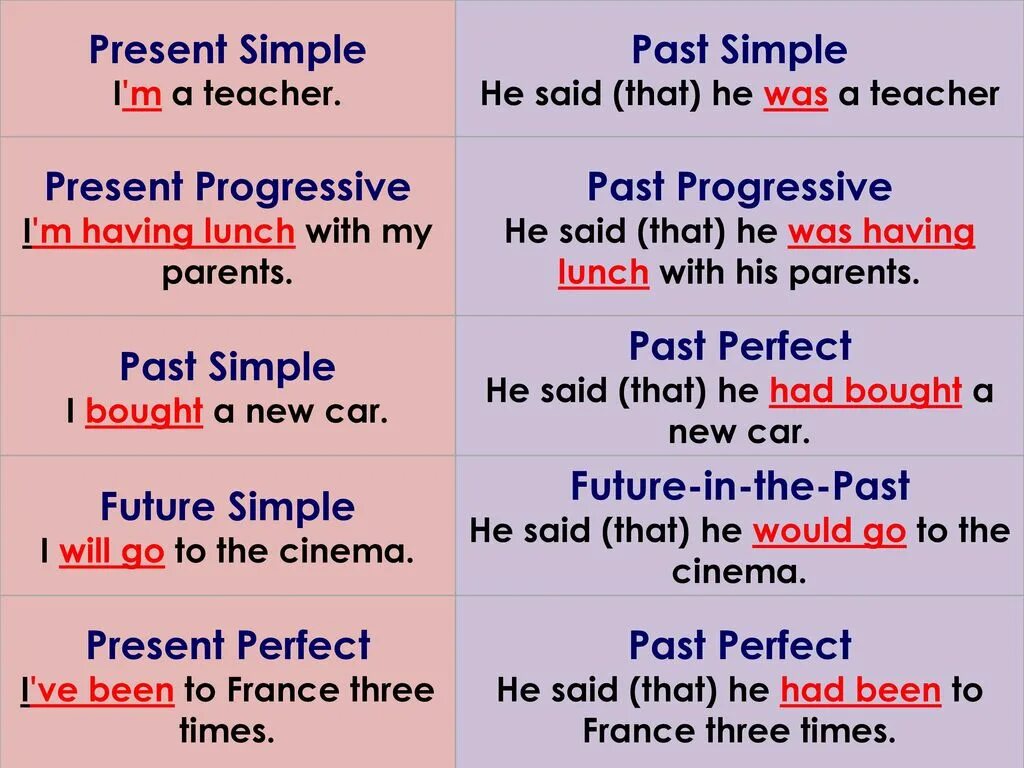 | Present Simple I'm a teacher. | Past Simple He said (that) he was a teacher |
|---|---|
| Present Progressive I'm having lunch with my parents. | Past Progressive He said (that) he was having lunch with his parents. |
| Past Simple I bought a new car. | Past Perfect He said (that) he had bought a new car. |
| Future Simple I will go to the cinema. | Future-in-the-Past He said (that) he would go to the cinema. |
| Present Perfect I've been to France three times. | Past Perfect He said (that) he had been to France three times. |